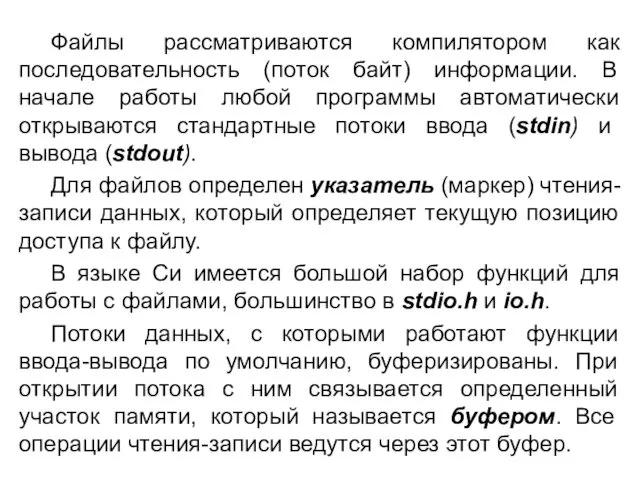 Файлы рассматриваются компилятором как последовательность (поток байт) информации. В начале работы любой программы автоматически открываются стандартные потоки ввода (stdin) и вывода (stdout).

Для файлов определен указатель (маркер) чтения-записи данных, который определяет текущую позицию доступа к файлу.

В языке Си имеется большой набор функций для работы с файлами, большинство в stdio.h и io.h.

Потоки данных, с которыми работают функции ввода-вывода по умолчанию, буферизированы. При открытии потока с ним связывается определенный участок памяти, который называется буфером. Все операции чтения-записи ведутся через этот буфер.